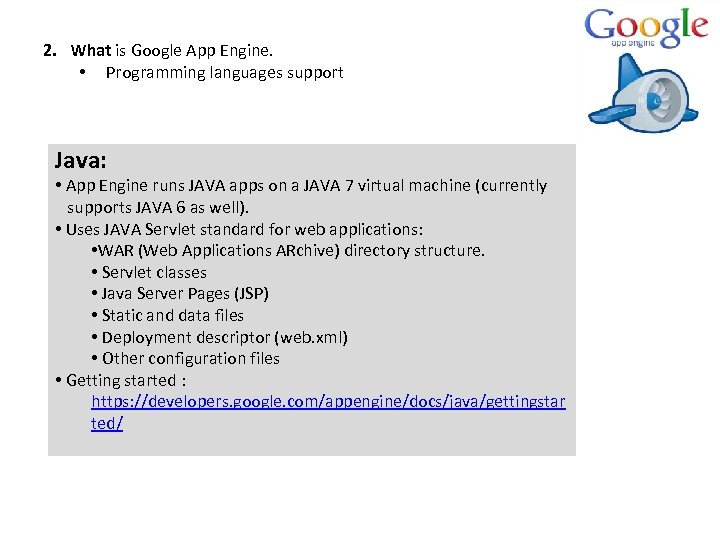 Google
app engine

2. What is Google App Engine.
• Programming languages support

Java:
• App Engine runs JAVA apps on a JAVA 7 virtual machine (currently supports JAVA 6 as well).
• Uses JAVA Servlet standard for web applications:
•WAR (Web Applications ARchive) directory structure.
• Servlet classes
• Java Server Pages (JSP)
• Static and data files
• Deployment descriptor (web.xml)
• Other configuration files
• Getting started : https://developers.google.com/appengine/docs/java/gettingstarted/